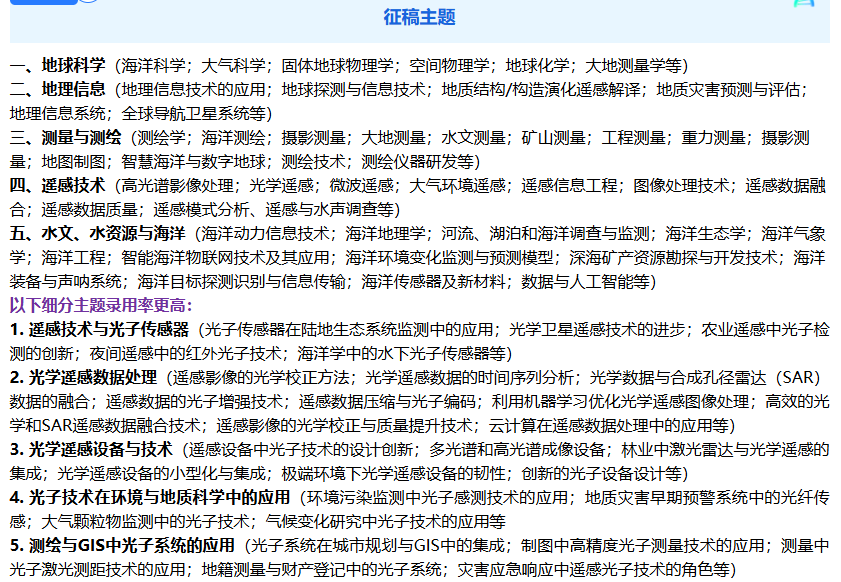 征稿主题

一、地球科学（海洋科学；大气科学；固体地球物理学；空间物理学；地球化学；大地测量学等）
二、地理信息（地理信息技术的应用；地球探测与信息技术；地质结构/构造演化遥感解译；地质灾害预测与评估；地理信息系统；全球导航卫星系统等）
三、测量与测绘（测绘学；海洋测绘；摄影测量；大地测量；水文测量；矿山测量；工程测量；重力测量；摄影测量；地图制图；智慧海洋与数字地球；测绘技术；测绘仪器研发等）
四、遥感技术（高光谱影像处理；光学遥感；微波遥感；大气环境遥感；遥感信息工程；图像处理技术；遥感数据融合；遥感数据质量；遥感模式分析、遥感与水声调查等）
五、水文、水资源与海洋（海洋动力信息技术；海洋地理学；河流、湖泊和海洋调查与监测；海洋生态学；海洋气象学；海洋工程；智能海洋物联网技术及其应用；海洋环境变化监测与预测模型；深海矿产资源勘探与开发技术；海洋装备与声呐系统；海洋目标探测识别与信息传输；海洋传感器及新材料；数据与人工智能等）
以下细分主题录用率更高：
1. 遥感技术与光子传感器（光子传感器在陆地生态系统监测中的应用；光学卫星遥感技术的进步；农业遥感中光子检测的创新；夜间遥感中的红外光子技术；海洋学中的水下光子传感器等）
2. 光学遥感数据处理（遥感影像的光学校正方法；光学遥感数据的时间序列分析；光学数据与合成孔径雷达（SAR）数据的融合；遥感数据的光子增强技术；遥感数据压缩与光子编码；利用机器学习优化光学遥感图像处理；高效的光学和SAR遥感数据融合技术；遥感影像的光学校正与质量提升技术；云计算在遥感数据处理中的应用等）
3. 光学遥感设备与技术（遥感设备中光子技术的设计创新；多光谱和高光谱成像设备；林业中激光雷达与光学遥感的集成；光学遥感设备的小型化与集成；极端环境下光学遥感设备的韧性；创新的光子设备设计等）
4. 光子技术在环境与地质科学中的应用（环境污染监测中光子感测技术的应用；地质灾害早期预警系统中的光纤传感；大气颗粒物监测中的光子技术；气候变化研究中光子技术的应用等
5. 测绘与GIS中光子系统的应用（光子系统在城市规划与GIS中的集成；制图中高精度光子测量技术的应用；测量中光子激光测距技术的应用；地籍测量与财产登记中的光子系统；灾害应急响应中遥感光子技术的角色等）